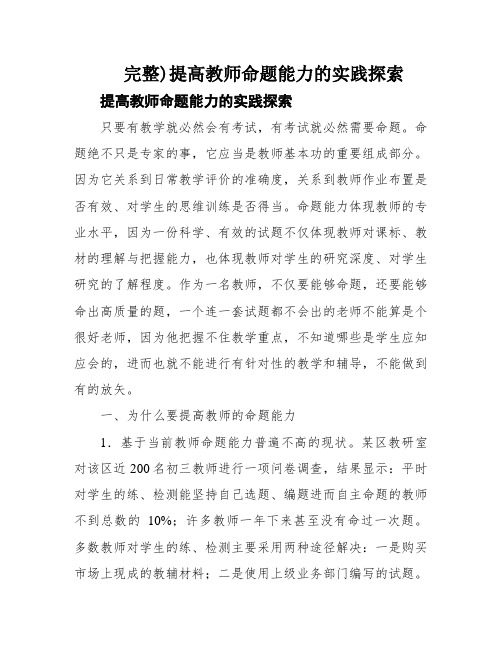 完整)提高教师命题能力的实践探索

提高教师命题能力的实践探索

只要有教学就必然会有考试，有考试就必然需要命题。命题绝不只是专家的事，它应当是教师基本功的重要组成部分。因为它关系到日常教学评价的准确度，关系到教师作业布置是否有效、对学生的思维训练是否得当。命题能力体现教师的专业水平，因为一份科学、有效的试题不仅体现教师对课标、教材的理解与把握能力，也体现教师对学生的研究深度、对学生研究的了解程度。作为一名教师，不仅要能够命题，还要能够命出高质量的题，一个连一套试题都不会出的老师不能算是个很好老师，因为他把握不住教学重点，不知道哪些是学生应知应会的，进而也就不能进行有针对性的教学和辅导，不能做到有的放矢。

一、为什么要提高教师的命题能力

1．基于当前教师命题能力普遍不高的现状。某区教研室对该区近 200 名初三教师进行一项问卷调查，结果显示：平时对学生的练、检测能坚持自己选题、编题进而自主命题的教师不到总数的 10%；许多教师一年下来甚至没有命过一次题。多数教师对学生的练、检测主要采用两种途径解决：一是购买市场上现成的教辅材料；二是使用上级业务部门编写的试题。